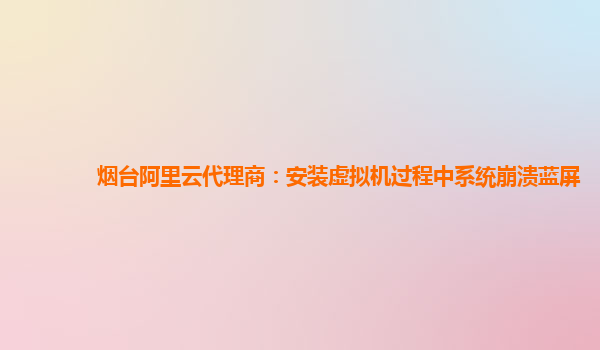 烟台阿里云代理商：安装虚拟机过程中系统崩溃蓝屏